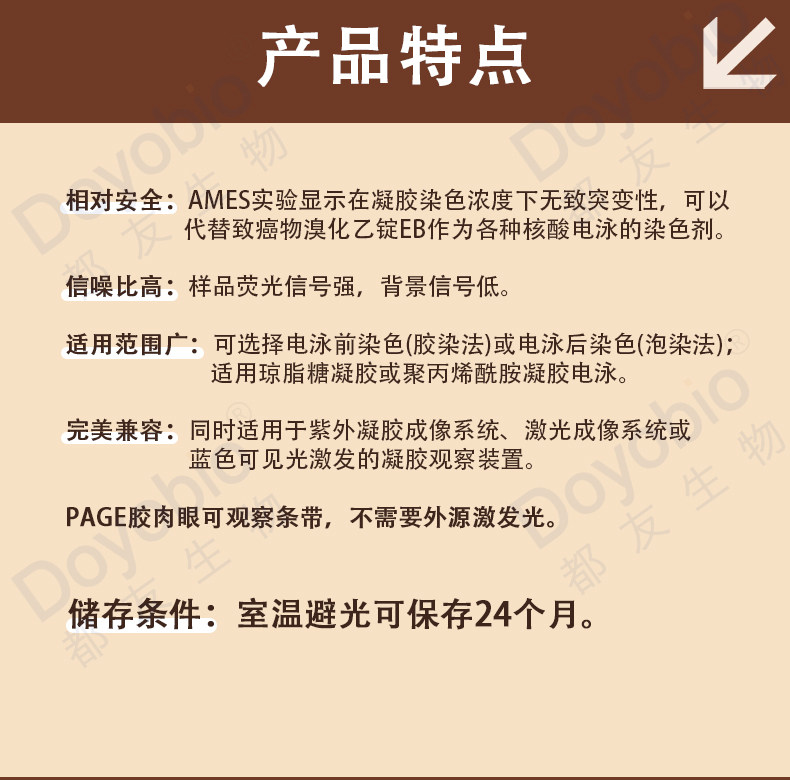 产品特点

相对安全：AMES实验显示在凝胶染色浓度下无致突变性，可以代替致癌物溴化乙锭EB作为各种核酸电泳的染色剂。

信噪比高：样品荧光信号强，背景信号低。

适用范围广：可选择电泳前染色(胶染法)或电泳后染色(泡染法)；适用琼脂糖凝胶或聚丙烯酰胺凝胶电泳。

完美兼容：同时适用于紫外凝胶成像系统、激光成像系统或蓝色可见光激发的凝胶观察装置。

PAGE胶肉眼可观察条带，不需要外源激发光。

储存条件：室温避光可保存24个月。

Doyobio® 都友生物